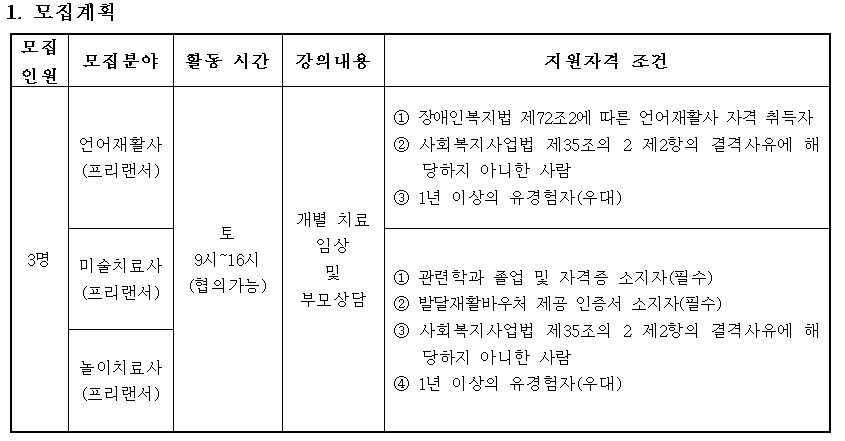 1. 모집계획

| 모집 인원 | 모집분야 | 활동 시간 | 강의내용 | 지원자격 조건 |
|---|---|---|---|---|
| 3명 | 언어재활사 (프리랜서) | 토 9시~16시 (협의가능) | 개별 치료 임상 및 부모상담 | ① 장애인복지법 제72조2에 따른 언어재활사 자격 취득자 ② 사회복지사업법 제35조의 2 제2항의 결격사유에 해당하지 아니한 사람 ③ 1년 이상의 유경험자(우대) |
| | 미술치료사 (프리랜서) | | | ① 관련학과 졸업 및 자격증 소지자(필수) ② 발달재활바우처 제공 인증서 소지자(필수) ③ 사회복지사업법 제35조의 2 제2항의 결격사유에 해당하지 아니한 사람 ④ 1년 이상의 유경험자(우대) |
| | 놀이치료사 (프리랜서) | | | |